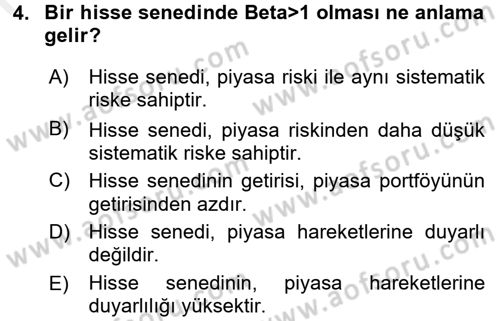 4. Bir hisse senedinde Beta>1 olması ne anlama gelir?

A) Hisse senedi, piyasa riski ile aynı sistematik riske sahiptir.

B) Hisse senedi, piyasa riskinden daha düşük sistematik riske sahiptir.

C) Hisse senedinin getirisi, piyasa portföyünün getirisinden azdır.

D) Hisse senedi, piyasa hareketlerine duyarlı değildir.

E) Hisse senedinin, piyasa hareketlerine duyarlılığı yüksektir.

www.aofsoru.com